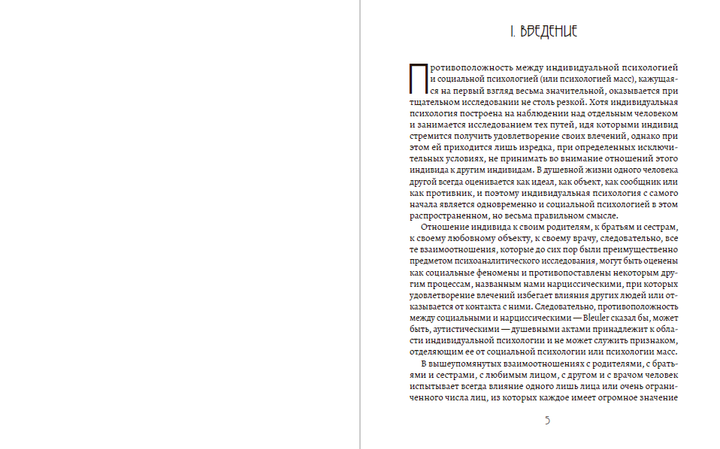 I. ВВЕДЕНИЕ

Противоположность между индивидуальной психологией и социальной психологией (или психологией масс), кажущаяся на первый взгляд весьма значительной, оказывается при тщательном исследовании не столь резкой. Хотя индивидуальная психология построена на наблюдении над отдельным человеком и занимается исследованием тех путей, идя которыми индивид стремится получить удовлетворение своих влечений, однако при этом ей приходится лишь изредка, при определенных исключительных условиях, не принимать во внимание отношений этого индивида к другим индивидам. В душевной жизни одного человека другой всегда оценивается как идеал, как объект, как сообщник или как противник, и поэтому индивидуальная психология с самого начала является одновременно и социальной психологией в этом распространенном, но весьма правильном смысле.

Отношение индивида к своим родителям, к братьям и сестрам, к своему любовному объекту, к своему врачу, следовательно, все те взаимоотношения, которые до сих пор были преимущественно предметом психоаналитического исследования, могут быть оценены как социальные феномены и противопоставлены некоторым другим процессам, названным нами нарциссическими, при которых удовлетворение влечений избегает влияния других людей или отказывается от контакта с ними. Следовательно, противоположность между социальными и нарциссическими — Bleuler сказал бы, может быть, аутистическими — душевными актами принадлежит к области индивидуальной психологии и не может служить признаком, отделяющим ее от социальной психологии или психологии масс.

В вышеупомянутых взаимоотношениях с родителями, с братьями и сестрами, с любимым лицом, с другом и с врачом человек испытывает всегда влияние одного лишь лица или очень ограниченного числа лиц, из которых каждое имеет огромное значение

5